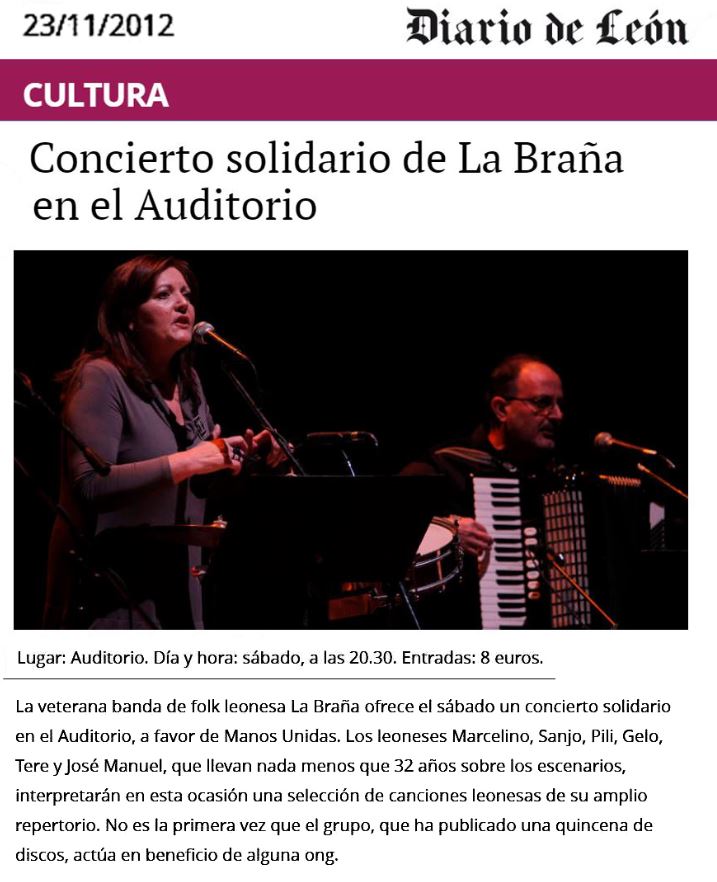 23/11/2012

Diario de León

CULTURA

Concierto solidario de La Braña en el Auditorio

Lugar: Auditorio. Día y hora: sábado, a las 20.30. Entradas: 8 euros.

La veterana banda de folk leonesa La Braña ofrece el sábado un concierto solidario en el Auditorio, a favor de Manos Unidas. Los leoneses Marcelino, Sanjo, Pili, Gelo, Tere y José Manuel, que llevan nada menos que 32 años sobre los escenarios, interpretarán en esta ocasión una selección de canciones leonesas de su amplio repertorio. No es la primera vez que el grupo, que ha publicado una quincena de discos, actúa en beneficio de alguna ong.